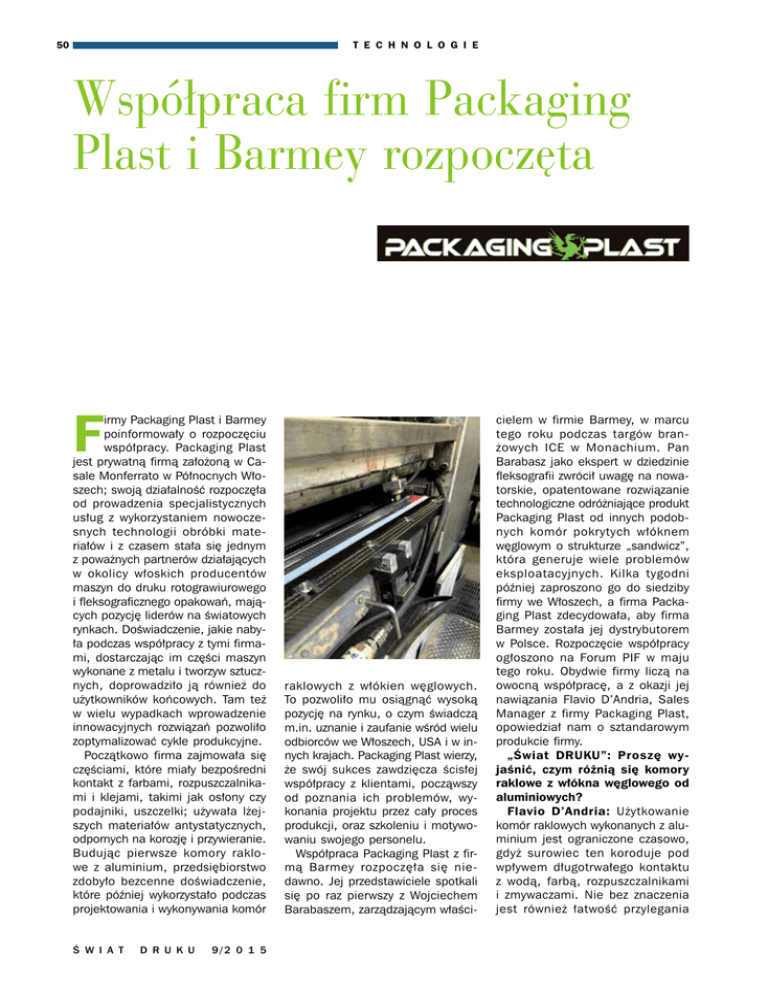 50

TECHNOLOGIE

Współpraca firm Packaging Plast i Barmey rozpoczęta

PACKAGING PLAST

Firmy Packaging Plast i Barmey poinformowały o rozpoczęciu współpracy. Packaging Plast jest prywatną firmą założoną w Casale Monferrato w Północnych Włoszech; swoją działalność rozpoczęła od prowadzenia specjalistycznych usług z wykorzystaniem nowoczesnych technologii obróbki materiałów i z czasem stała się jednym z poważnych partnerów działających w okolicy włoskich producentów maszyn do druku rotograwiurowego i fleksograficznego opakowań, mających pozycję liderów na światowych rynkach. Doświadczenie, jakie nabyła podczas współpracy z tymi firmami, dostarczając im części maszyn wykonane z metalu i tworzyw sztucznych, doprowadziło ją również do użytkowników końcowych. Tam też w wielu wypadkach wprowadzenie innowacyjnych rozwiązań pozwoliło zoptymalizować cykle produkcyjne.

Początkowo firma zajmowała się częściami, które miały bezpośredni kontakt z farbami, rozpuszczalnikami i klejami, takimi jak osłony czy podajniki, uszczelki; używała lżejszych materiałów antystatycznych, odpornych na korozję i przywieranie. Budując pierwsze komory raklowe z aluminium, przedsiębiorstwo zdobyło bezcenne doświadczenie, które później wykorzystało podczas projektowania i wykonywania komór raklowych z włókien węglowych. To pozwoliło mu osiągnąć wysoką pozycję na rynku, o czym świadczą m.in. uznanie i zaufanie wśród wielu odbiorców we Włoszech, USA i w innych krajach. Packaging Plast wierzy, że swój sukces zawdzięcza ścisłej współpracy z klientami, począwszy od poznania ich problemów, wykonania projektu przez cały proces produkcji, oraz szkoleniu i motywowaniu swojego personelu.

Współpraca Packaging Plast z firmą Barmey rozpoczęła się niedawno. Jej przedstawiciele spotkali się po raz pierwszy z Wojciechem Barabaszem, zarządzającym właścicielem w firmie Barmey, w marcu tego roku podczas targów branżowych ICE w Monachium. Pan Barabasz jako ekspert w dziedzinie fleksografii zwrócił uwagę na nowatorskie, opatentowane rozwiązanie technologiczne odróżniające produkt Packaging Plast od innych podobnych komór pokrytych włóknem węglowym o strukturze „sandwicz", która generuje wiele problemów eksploatacyjnych. Kilka tygodni później zaproszono go do siedziby firmy we Włoszech, a firma Packaging Plast zdecydowała, aby firma Barmey została jej dystrybutorem w Polsce. Rozpoczęcie współpracy ogłoszono na Forum PIF w maju tego roku. Obydwie firmy liczą na owocną współpracę, a z okazji jej nawiązania Flavio D'Andria, Sales Manager z firmy Packaging Plast, opowiedział nam o sztandarowym produkcie firmy.

„Świat DRUKU": Proszę wyjaśnić, czym różnią się komory raklowe z włókna węglowego od aluminiowych?

Flavio D'Andria: Użytkowanie komór raklowych wykonanych z aluminium jest ograniczone czasowo, gdyż surowiec ten koroduje pod wpływem długotrwałego kontaktu z wodą, farbą, rozpuszczalnikami i zmywaczami. Nie bez znaczenia jest również łatwość przylegania

ŚWIAT DRUKU 9/2015